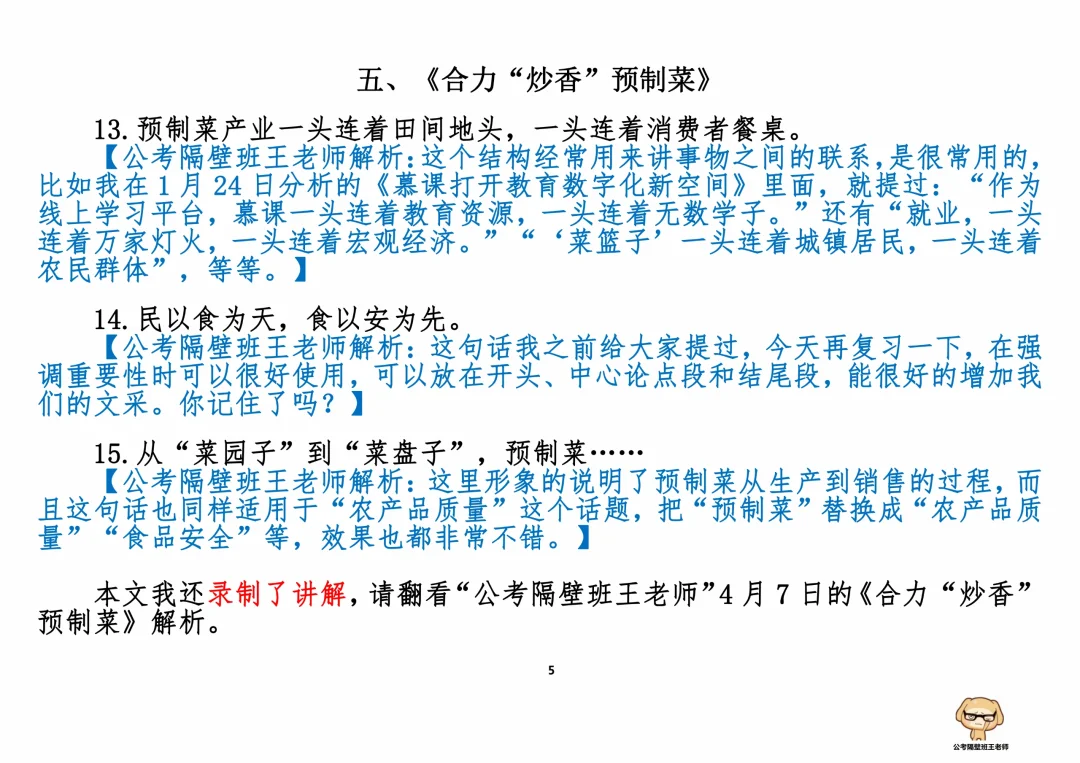 五、《合力“炒香”预制菜》

13. 预制菜产业一头连着田间地头，一头连着消费者餐桌。

【公考隔壁班王老师解析：这个结构经常用来讲事物之间的联系，是很常用的，比如我在 1 月 24 日分析的《慕课打开教育数字化新空间》里面，就提过：“作为线上学习平台，慕课一头连着教育资源，一头连着无数学子。”还有“就业，一头连着万家灯火，一头连着宏观经济。”“‘菜篮子’一头连着城镇居民，一头连着农民群体”，等等。】

14. 民以食为天，食以安为先。

【公考隔壁班王老师解析：这句话我之前给大家提过，今天再复习一下，在强调重要性时可以很好使用，可以放在开头、中心论点段和结尾段，能很好的增加我们的文采。你记住了吗？】

15. 从“菜园子”到“菜盘子”，预制菜……

【公考隔壁班王老师解析：这里形象的说明了预制菜从生产到销售的过程，而且这句话也同样适用于“农产品质量”这个话题，把“预制菜”替换成“农产品质量”“食品安全”等，效果也都非常不错。】

本文我还录制了讲解，请翻看“公考隔壁班王老师”4 月 7 日的《合力“炒香”预制菜》解析。

5

公考隔壁班王老师